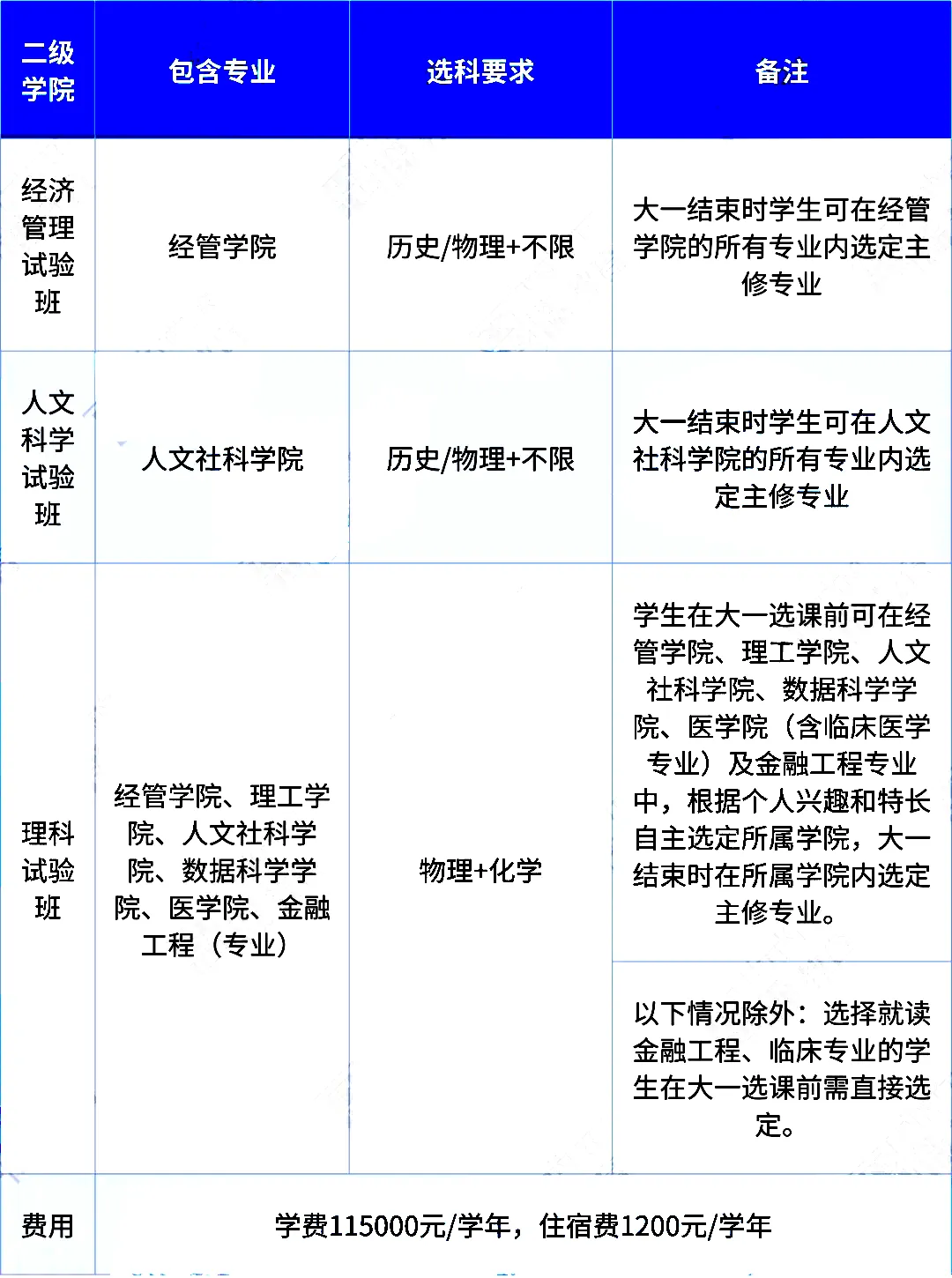 | 二级学院 | 包含专业 | 选科要求 | 备注 |
|---|---|---|---|
| 经济管理试验班 | 经管学院 | 历史/物理+不限 | 大一结束时学生可在经管学院的所有专业内选定主修专业 |
| 人文科学试验班 | 人文社科学院 | 历史/物理+不限 | 大一结束时学生可在人文社科学院的所有专业内选定主修专业 |
| 理科试验班 | 经管学院、理工学院、人文社科学院、数据科学学院、医学院、金融工程（专业） | 物理+化学 | 学生在大一选课前可在经管学院、理工学院、人文社科学院、数据科学学院、医学院（含临床医学专业）及金融工程专业中，根据个人兴趣和特长自主选定所属学院，大一结束时在所属学院内选定主修专业。 |
| | | | 以下情况除外：选择就读金融工程、临床专业的学生在大一选课前需直接选定。 |
| 费用 | 学费115000元/学年，住宿费1200元/学年 | | |